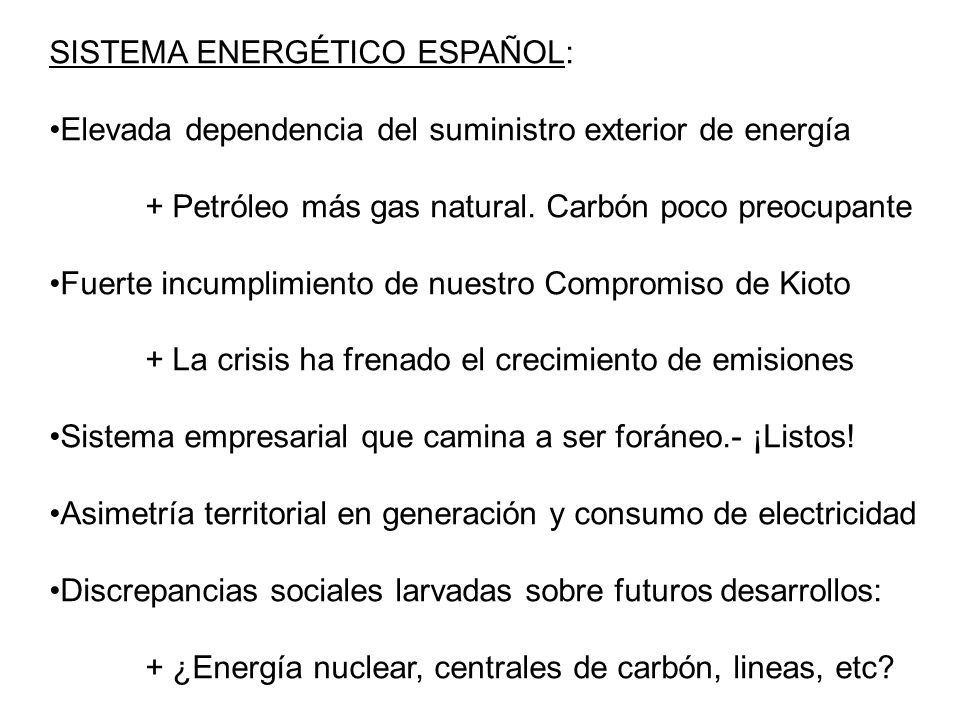 SISTEMA ENERGÉTICO ESPAÑOL:

•Elevada dependencia del suministro exterior de energía

+ Petróleo más gas natural. Carbón poco preocupante

•Fuerte incumplimiento de nuestro Compromiso de Kioto

+ La crisis ha frenado el crecimiento de emisiones

•Sistema empresarial que camina a ser foráneo.- ¡Listos!

•Asimetría territorial en generación y consumo de electricidad

•Discrepancias sociales larvadas sobre futuros desarrollos:

+ ¿Energía nuclear, centrales de carbón, lineas, etc?